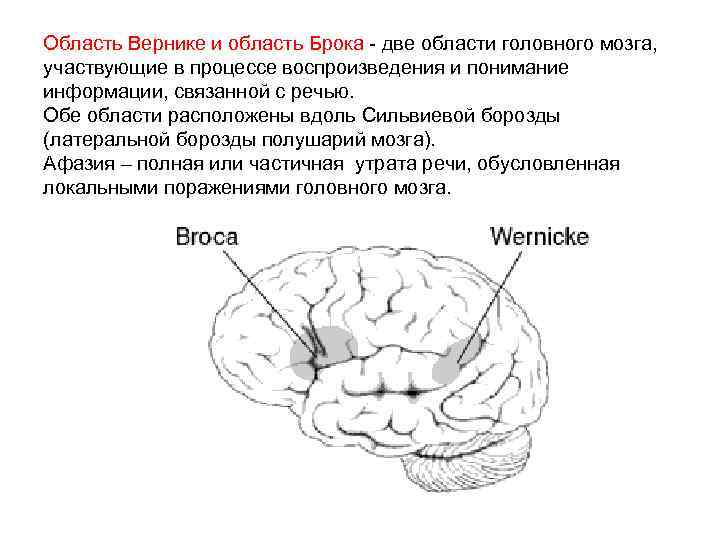 Область Вернике и область Брока - две области головного мозга, участвующие в процессе воспроизведения и понимание информации, связанной с речью.
Обе области расположены вдоль Сильвиевой борозды (латеральной борозды полушарий мозга).
Афазия – полная или частичная утрата речи, обусловленная локальными поражениями головного мозга.

Broca

Wernicke